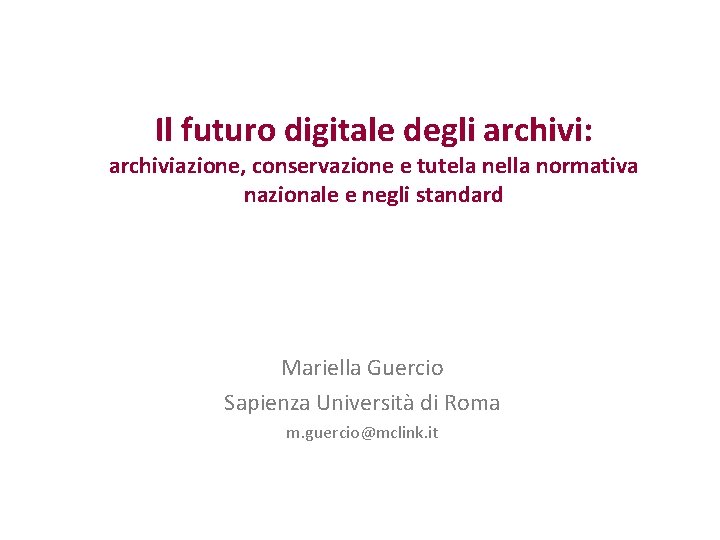 Il futuro digitale degli archivi:
archiviazione, conservazione e tutela nella normativa nazionale e negli standard

Mariella Guercio
Sapienza Università di Roma
m.guercio@mclink.it